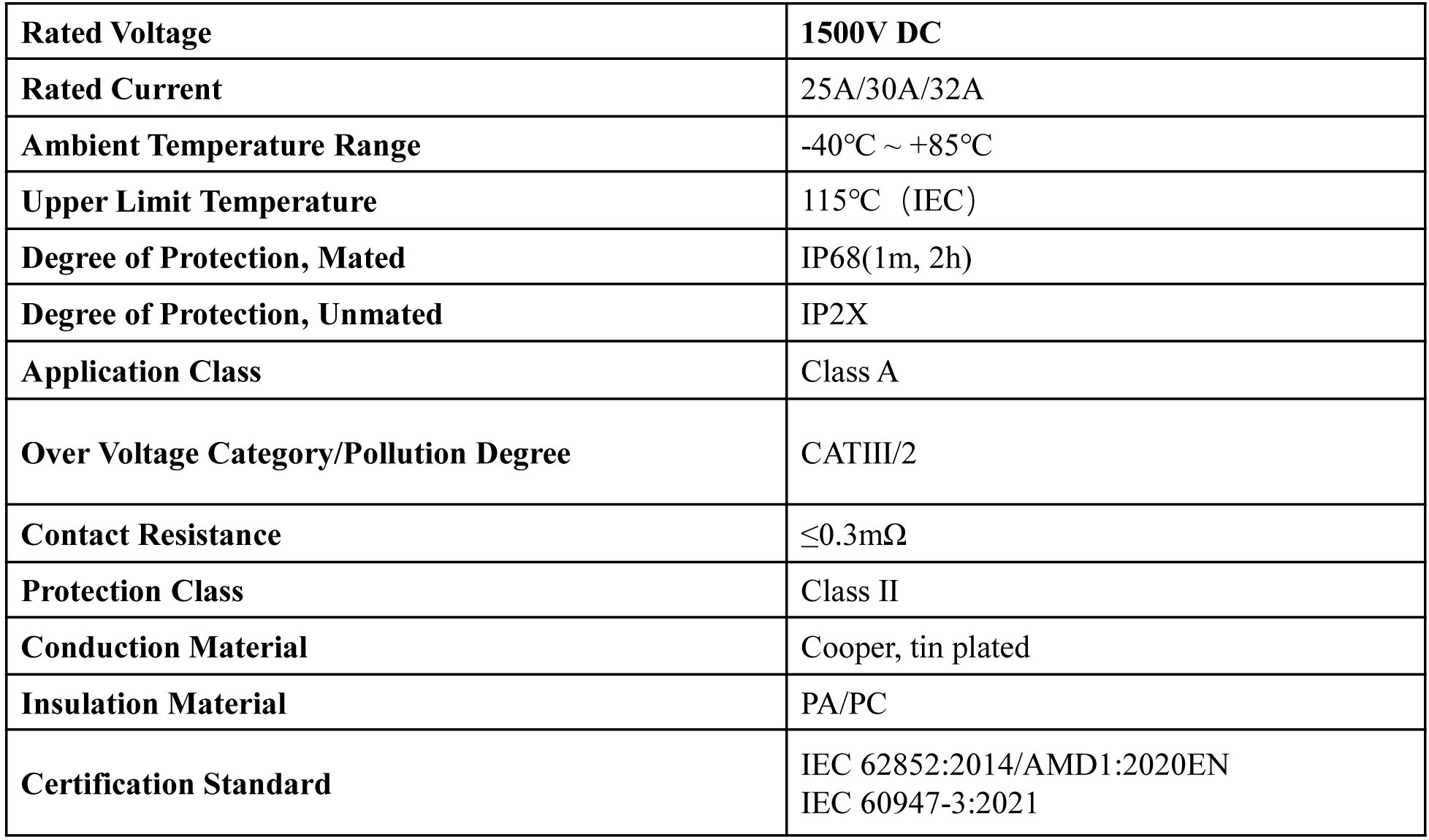 | Rated Voltage | 1500V DC |
|---|---|
| Rated Current | 25A/30A/32A |
| Ambient Temperature Range | -40°C ~ +85°C |
| Upper Limit Temperature | 115°C（IEC） |
| Degree of Protection, Mated | IP68(1m, 2h) |
| Degree of Protection, Unmated | IP2X |
| Application Class | Class A |
| Over Voltage Category/Pollution Degree | CATIII/2 |
| Contact Resistance | ≤0.3mΩ |
| Protection Class | Class II |
| Conduction Material | Cooper, tin plated |
| Insulation Material | PA/PC |
| Certification Standard | IEC 62852:2014/AMD1:2020EN IEC 60947-3:2021 |